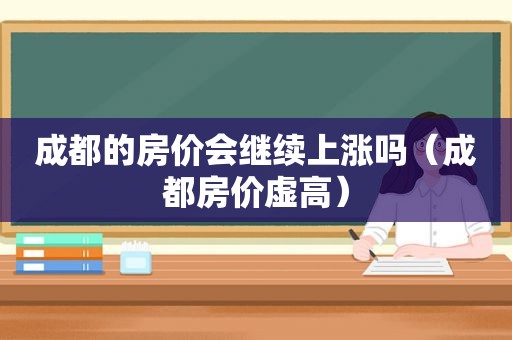 成都的房价会继续上涨吗（成都房价虚高）